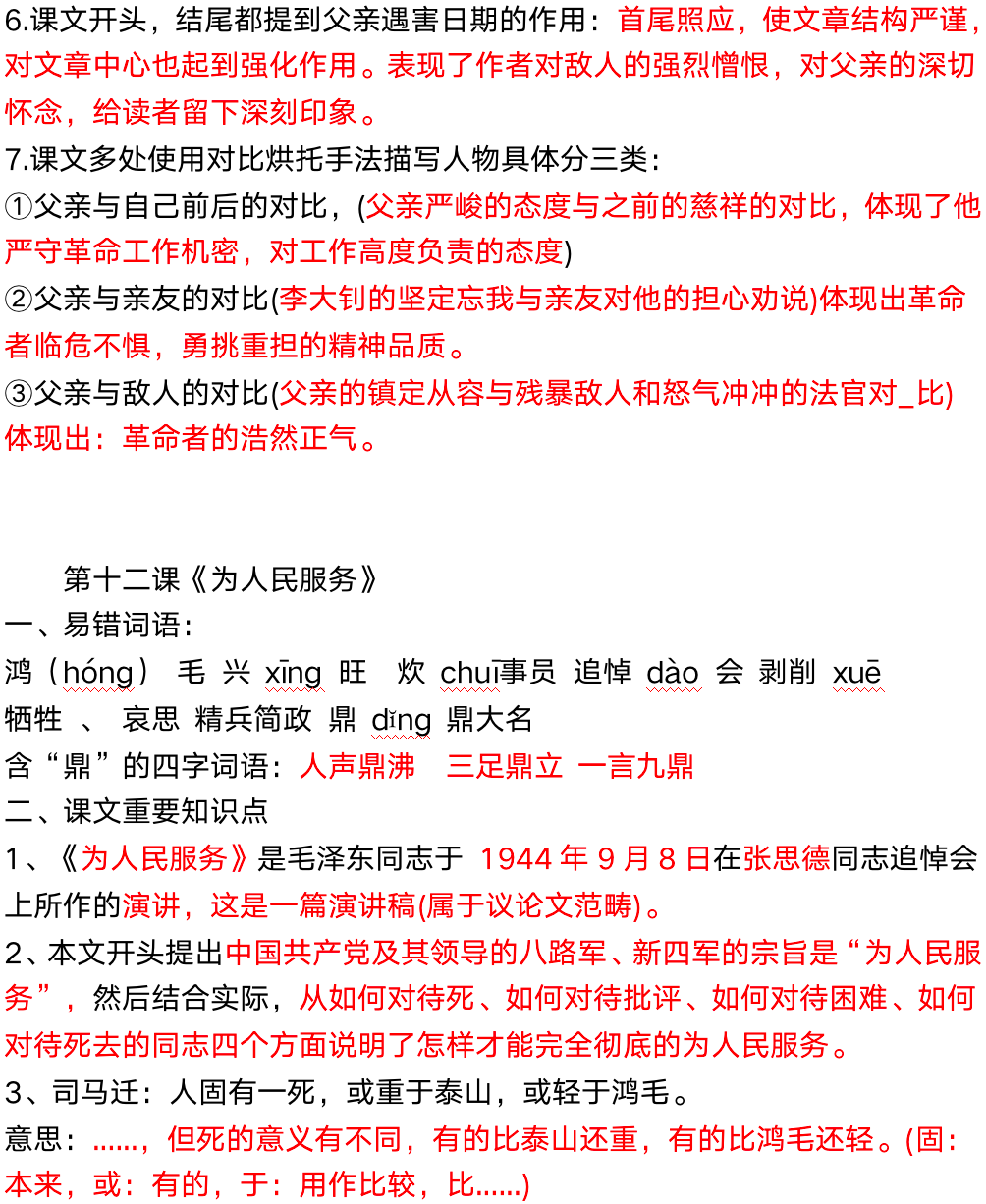 6.课文开头，结尾都提到父亲遇害日期的作用：首尾照应，使文章结构严谨，对文章中心也起到强化作用。表现了作者对敌人的强烈憎恨，对父亲的深切怀念，给读者留下深刻印象。

7.课文多处使用对比烘托手法描写人物具体分三类：

①父亲与自己前后的对比，(父亲严峻的态度与之前的慈祥的对比，体现了他严守革命工作机密，对工作高度负责的态度)

②父亲与亲友的对比(李大钊的坚定忘我与亲友对他的担心劝说)体现出革命者临危不惧，勇挑重担的精神品质。

③父亲与敌人的对比(父亲的镇定从容与残暴敌人和怒气冲冲的法官对_比)体现出：革命者的浩然正气。

第十二课《为人民服务》

一、易错词语：

鸿（hóng） 毛 兴 xīng 旺 炊 chuī事员 追悼 dào 会 剥削 xuē

牺牲 、 哀思 精兵简政 鼎 dǐng 鼎大名

含“鼎”的四字词语：人声鼎沸 三足鼎立 一言九鼎

二、课文重要知识点

1、《为人民服务》是毛泽东同志于 1944 年 9 月 8 日在张思德同志追悼会上所作的演讲，这是一篇演讲稿(属于议论文范畴)。

2、本文开头提出中国共产党及其领导的八路军、新四军的宗旨是“为人民服务”，然后结合实际，从如何对待死、如何对待批评、如何对待困难、如何对待死去的同志四个方面说明了怎样才能完全彻底的为人民服务。

3、司马迁：人固有一死，或重于泰山，或轻于鸿毛。

意思：……，但死的意义有不同，有的比泰山还重，有的比鸿毛还轻。(固：本来，或：有的，于：用作比较，比……)